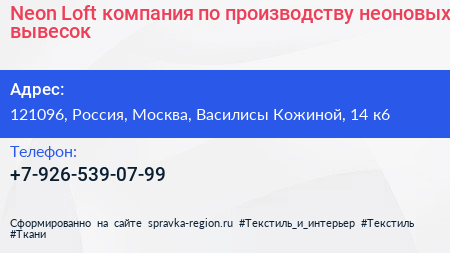 Neon Loft компания по производству неоновых вывесок

Адрес:

121096, Россия, Москва, Василисы Кожиной, 14 к6

Телефон:

+7-926-539-07-99

Сформированно на сайте spravka-region.ru #Текстиль_и_интерьер #Текстиль #Ткани